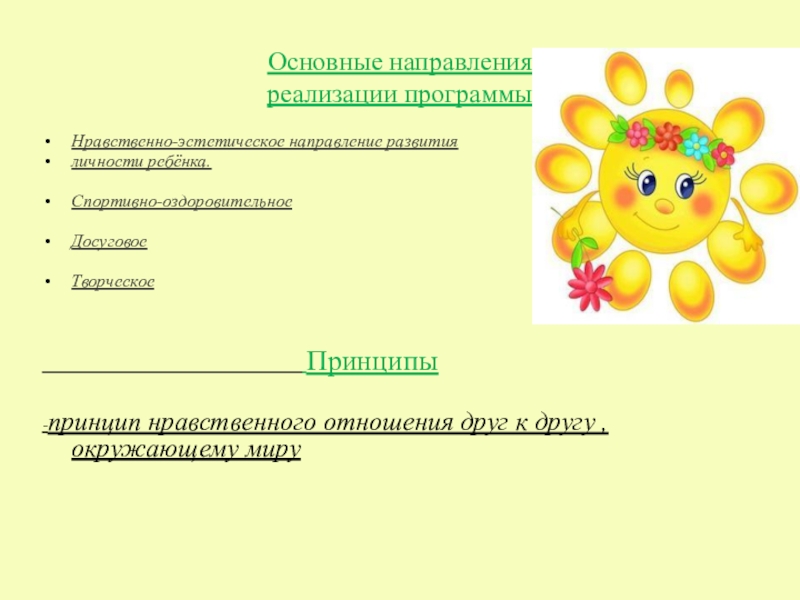 Основные направления реализации программы

• Нравственно-эстетическое направление развития
• личности ребёнка.

• Спортивно-оздоровительное

• Досуговое

• Творческое

Принципы

-принцип нравственного отношения друг к другу , окружающему миру